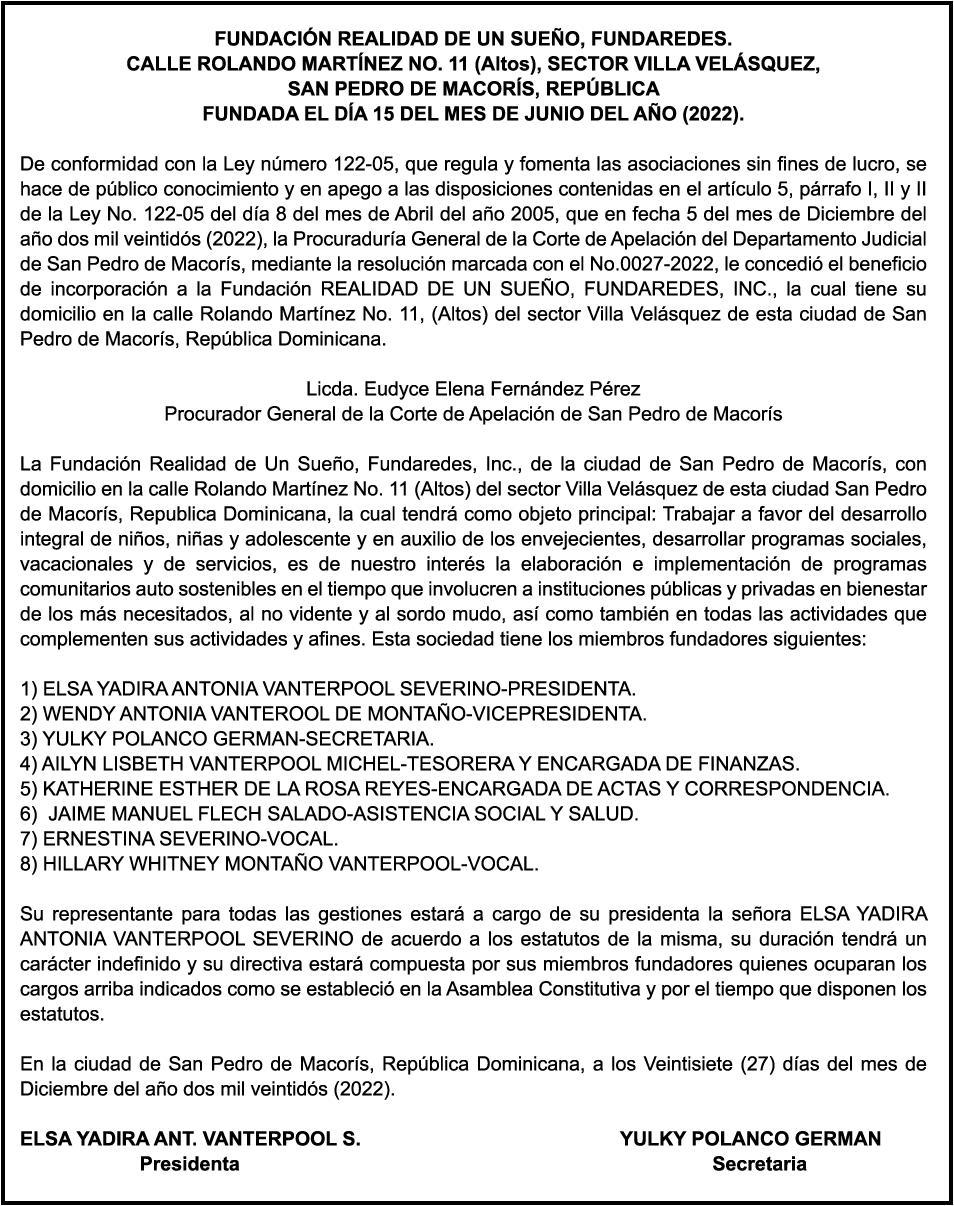 FUNDACIÓN REALIDAD DE UN SUEÑO, FUNDAREDES.
CALLE ROLANDO MARTÍNEZ NO. 11 (Altos), SECTOR VILLA VELÁSQUEZ,
SAN PEDRO DE MACORÍS, REPÚBLICA
FUNDADA EL DÍA 15 DEL MES DE JUNIO DEL AÑO (2022).

De conformidad con la Ley número 122-05, que regula y fomenta las asociaciones sin fines de lucro, se hace de público conocimiento y en apego a las disposiciones contenidas en el artículo 5, párrafo I, II y II de la Ley No. 122-05 del día 8 del mes de Abril del año 2005, que en fecha 5 del mes de Diciembre del año dos mil veintidós (2022), la Procuraduría General de la Corte de Apelación del Departamento Judicial de San Pedro de Macorís, mediante la resolución marcada con el No.0027-2022, le concedió el beneficio de incorporación a la Fundación REALIDAD DE UN SUEÑO, FUNDAREDES, INC., la cual tiene su domicilio en la calle Rolando Martínez No. 11, (Altos) del sector Villa Velásquez de esta ciudad de San Pedro de Macorís, República Dominicana.

Licda. Eudyce Elena Fernández Pérez
Procurador General de la Corte de Apelación de San Pedro de Macorís

La Fundación Realidad de Un Sueño, Fundaredes, Inc., de la ciudad de San Pedro de Macorís, con domicilio en la calle Rolando Martínez No. 11 (Altos) del sector Villa Velásquez de esta ciudad San Pedro de Macorís, Republica Dominicana, la cual tendrá como objeto principal: Trabajar a favor del desarrollo integral de niños, niñas y adolescente y en auxilio de los envejecientes, desarrollar programas sociales, vacacionales y de servicios, es de nuestro interés la elaboración e implementación de programas comunitarios auto sostenibles en el tiempo que involucren a instituciones públicas y privadas en bienestar de los más necesitados, al no vidente y al sordo mudo, así como también en todas las actividades que complementen sus actividades y afines. Esta sociedad tiene los miembros fundadores siguientes:

1) ELSA YADIRA ANTONIA VANTERPOOL SEVERINO-PRESIDENTA.
2) WENDY ANTONIA VANTEROOL DE MONTAÑO-VICEPRESIDENTA.
3) YULKY POLANCO GERMAN-SECRETARIA.
4) AILYN LISBETH VANTERPOOL MICHEL-TESORERA Y ENCARGADA DE FINANZAS.
5) KATHERINE ESTHER DE LA ROSA REYES-ENCARGADA DE ACTAS Y CORRESPONDENCIA.
6) JAIME MANUEL FLECH SALADO-ASISTENCIA SOCIAL Y SALUD.
7) ERNESTINA SEVERINO-VOCAL.
8) HILLARY WHITNEY MONTAÑO VANTERPOOL-VOCAL.

Su representante para todas las gestiones estará a cargo de su presidenta la señora ELSA YADIRA ANTONIA VANTERPOOL SEVERINO de acuerdo a los estatutos de la misma, su duración tendrá un carácter indefinido y su directiva estará compuesta por sus miembros fundadores quienes ocuparan los cargos arriba indicados como se estableció en la Asamblea Constitutiva y por el tiempo que disponen los estatutos.

En la ciudad de San Pedro de Macorís, República Dominicana, a los Veintisiete (27) días del mes de Diciembre del año dos mil veintidós (2022).

ELSA YADIRA ANT. VANTERPOOL S.
Presidenta

YULKY POLANCO GERMAN
Secretaria